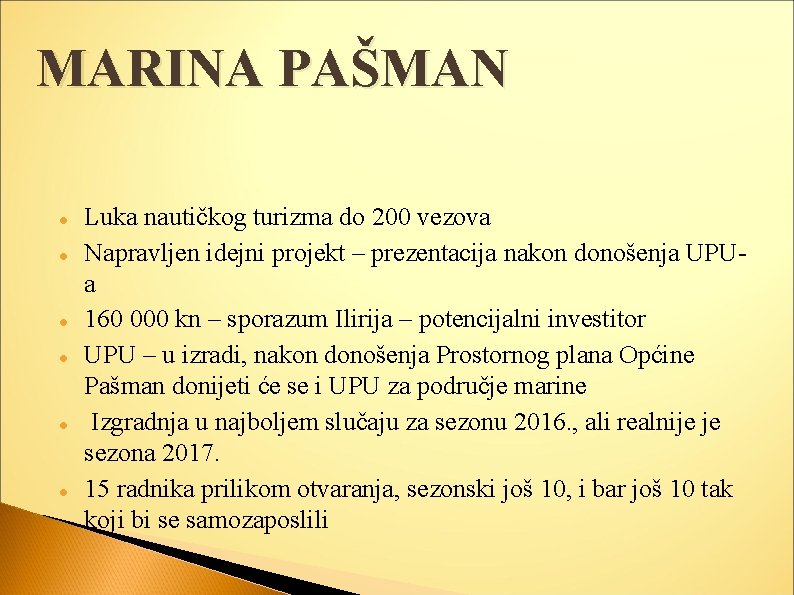 MARINA PAŠMAN

• Luka nautičkog turizma do 200 vezova
• Napravljen idejni projekt – prezentacija nakon donošenja UPU-a
• 160 000 kn – sporazum Ilirija – potencijalni investitor
• UPU – u izradi, nakon donošenja Prostornog plana Općine Pašman donijeti će se i UPU za područje marine
• Izgradnja u najboljem slučaju za sezonu 2016., ali realnije je sezona 2017.
• 15 radnika prilikom otvaranja, sezonski još 10, i bar još 10 tak koji bi se samozaposlili